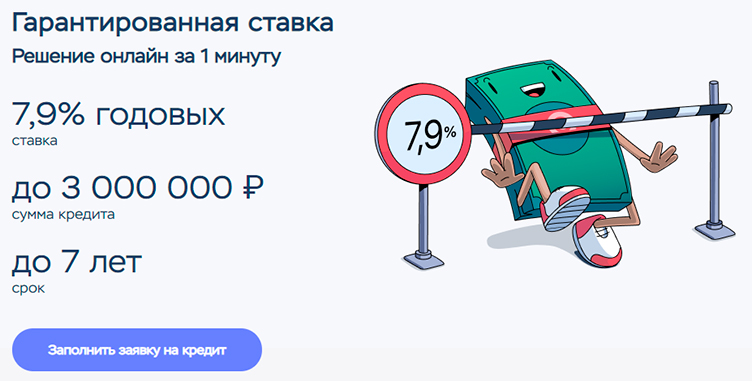 Гарантированная ставка

Решение онлайн за 1 минуту

7,9% годовых
ставка

до 3 000 000 ₽
сумма кредита

до 7 лет
срок

Заполнить заявку на кредит

7,9%